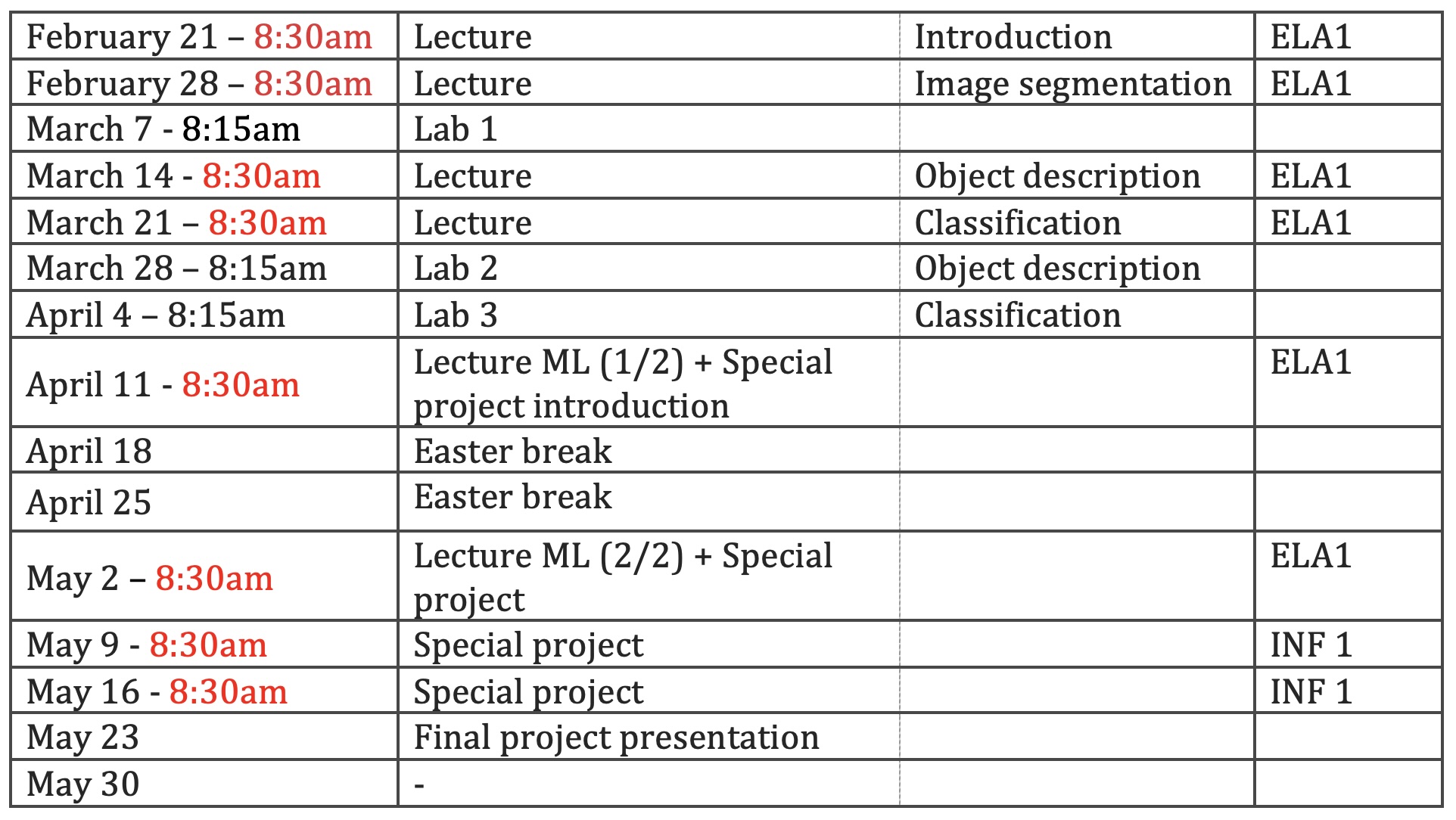 | February 21 – 8:30am | Lecture | Introduction | ELA1 |
|---|---|---|---|
| February 28 – 8:30am | Lecture | Image segmentation | ELA1 |
| March 7 - 8:15am | Lab 1 | | |
| March 14 - 8:30am | Lecture | Object description | ELA1 |
| March 21 – 8:30am | Lecture | Classification | ELA1 |
| March 28 – 8:15am | Lab 2 | Object description | |
| April 4 – 8:15am | Lab 3 | Classification | |
| April 11 - 8:30am | Lecture ML (1/2) + Special project introduction | | ELA1 |
| April 18 | Easter break | | |
| April 25 | Easter break | | |
| May 2 – 8:30am | Lecture ML (2/2) + Special project | | ELA1 |
| May 9 - 8:30am | Special project | | INF 1 |
| May 16 - 8:30am | Special project | | INF 1 |
| May 23 | Final project presentation | | |
| May 30 | - | | |